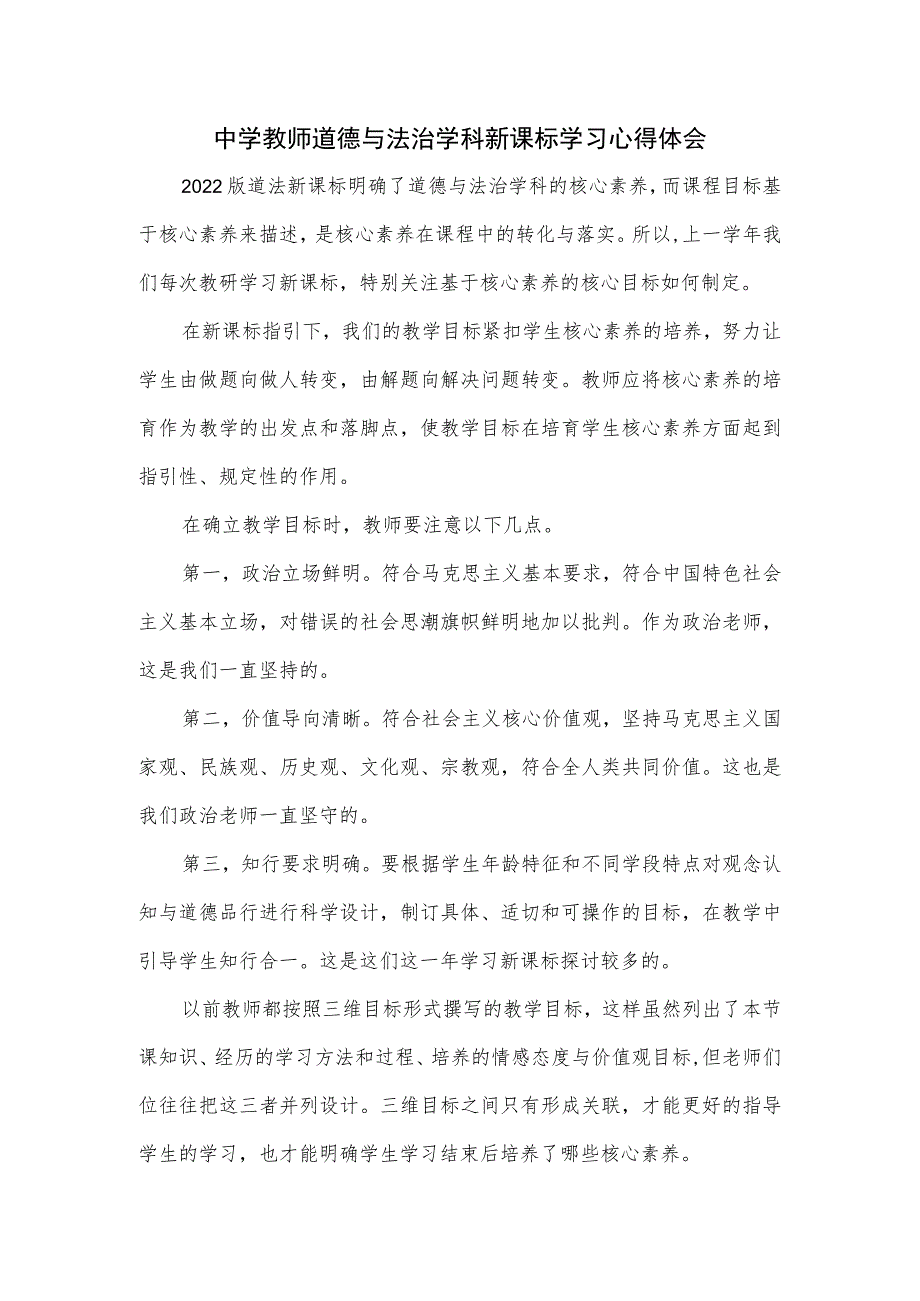 中学教师道德与法治学科新课标学习心得体会

2022版道法新课标明确了道德与法治学科的核心素养，而课程目标基于核心素养来描述，是核心素养在课程中的转化与落实。所以，上一学年我们每次教研学习新课标，特别关注基于核心素养的核心目标如何制定。

在新课标指引下，我们的教学目标紧扣学生核心素养的培养，努力让学生由做题向做人转变，由解题向解决问题转变。教师应将核心素养的培育作为教学的出发点和落脚点，使教学目标在培育学生核心素养方面起到指引性、规定性的作用。

在确立教学目标时，教师要注意以下几点。

第一，政治立场鲜明。符合马克思主义基本要求，符合中国特色社会主义基本立场，对错误的社会思潮旗帜鲜明地加以批判。作为政治老师，这是我们一直坚持的。

第二，价值导向清晰。符合社会主义核心价值观，坚持马克思主义国家观、民族观、历史观、文化观、宗教观，符合全人类共同价值。这也是我们政治老师一直坚守的。

第三，知行要求明确。要根据学生年龄特征和不同学段特点对观念认知与道德品行进行科学设计，制订具体、适切和可操作的目标，在教学中引导学生知行合一。这是这们这一年学习新课标探讨较多的。

以前教师都按照三维目标形式撰写的教学目标，这样虽然列出了本节课知识、经历的学习方法和过程、培养的情感态度与价值观目标，但老师们位往往把这三者并列设计。三维目标之间只有形成关联，才能更好的指导学生的学习，也才能明确学生学习结束后培养了哪些核心素养。